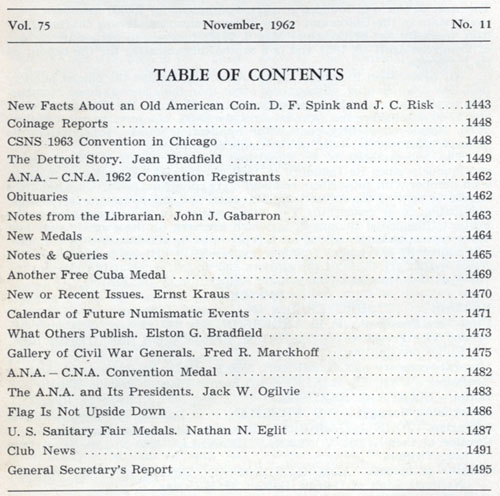 Vol. 75 November, 1962 No. 11

TABLE OF CONTENTS

New Facts About an Old American Coin. D. F. Spink and J. C. Risk ....1443
Coinage Reports ....1448
CSNS 1963 Convention in Chicago ....1448
The Detroit Story. Jean Bradfield ....1449
A.N.A. – C.N.A. 1962 Convention Registrants ....1462
Obituaries ....1462
Notes from the Librarian. John J. Gabarron ....1463
New Medals ....1464
Notes & Queries ....1465
Another Free Cuba Medal ....1469
New or Recent Issues. Ernst Kraus ....1470
Calendar of Future Numismatic Events ....1471
What Others Publish. Elston G. Bradfield ....1473
Gallery of Civil War Generals. Fred R. Marckhoff ....1475
A.N.A. – C.N.A. Convention Medal ....1482
The A.N.A. and Its Presidents. Jack W. Ogilvie ....1483
Flag Is Not Upside Down ....1486
U. S. Sanitary Fair Medals. Nathan N. Eglit ....1487
Club News ....1491
General Secretary's Report ....1495